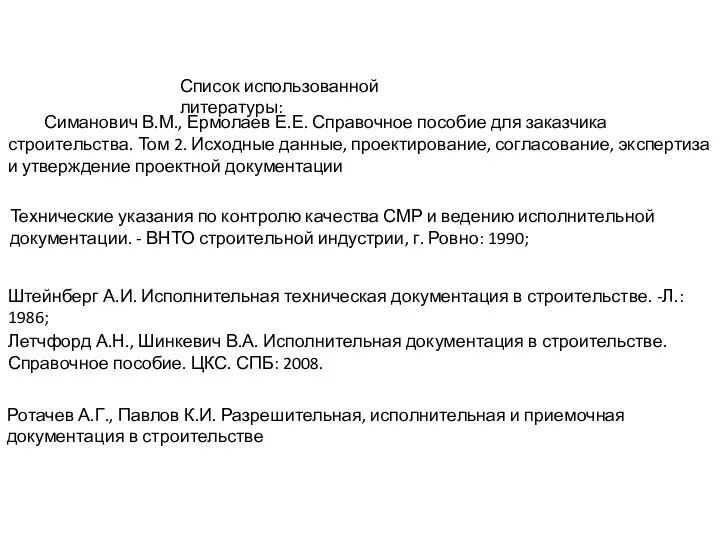 Список использованной литературы:

Симанович В.М., Ермолаев Е.Е. Справочное пособие для заказчика строительства. Том 2. Исходные данные, проектирование, согласование, экспертиза и утверждение проектной документации

Технические указания по контролю качества СМР и ведению исполнительной документации. - ВНТО строительной индустрии, г. Ровно: 1990;

Штейнберг А.И. Исполнительная техническая документация в строительстве. -Л.: 1986;

Летчфорд А.Н., Шинкевич В.А. Исполнительная документация в строительстве. Справочное пособие. ЦКС. СПБ: 2008.

Ротачев А.Г., Павлов К.И. Разрешительная, исполнительная и приемочная документация в строительстве